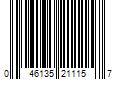 0 46135 21115 7